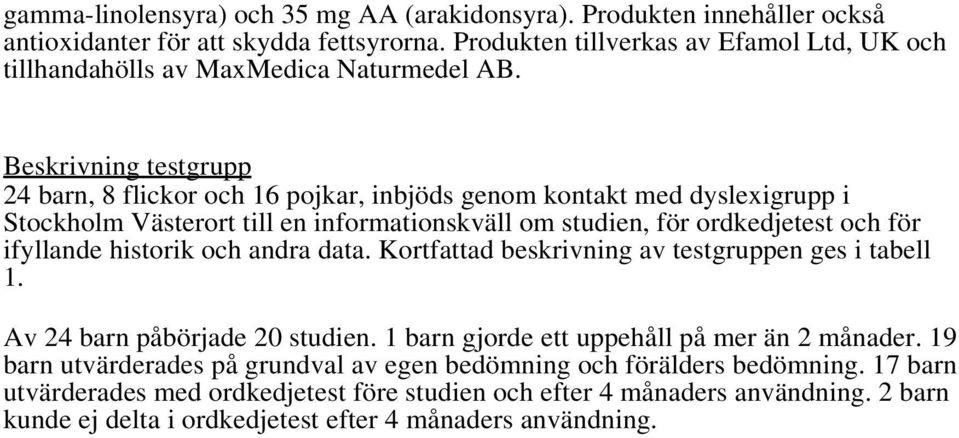 gamma-linolensyra) och 35 mg AA (arakidonsyra). Produkten innehåller också antioxidanter för att skydda fettsyrorna. Produkten tillverkas av Efamol Ltd, UK och tillhandahölls av MaxMedica Naturmedel AB.

Beskrivning testgrupp
24 barn, 8 flickor och 16 pojkar, inbjöds genom kontakt med dyslexigrupp i Stockholm Västerort till en informationskväll om studien, för ordkedjetest och för ifyllande historik och andra data. Kortfattad beskrivning av testgruppen ges i tabell 1.

Av 24 barn påbörjade 20 studien. 1 barn gjorde ett uppehåll på mer än 2 månader. 19 barn utvärderades på grundval av egen bedömning och förälders bedömning. 17 barn utvärderades med ordkedjetest före studien och efter 4 månaders användning. 2 barn kunde ej delta i ordkedjetest efter 4 månaders användning.